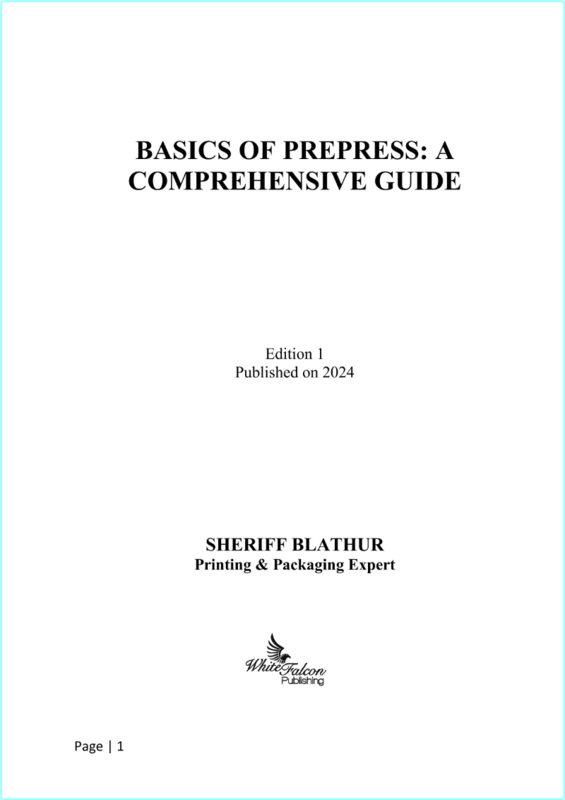 BASICS OF PREPRESS: A COMPREHENSIVE GUIDE

Edition 1
Published on 2024

SHERIFF BLATHUR
Printing & Packaging Expert

White Falcon
Publishing

Page | 1